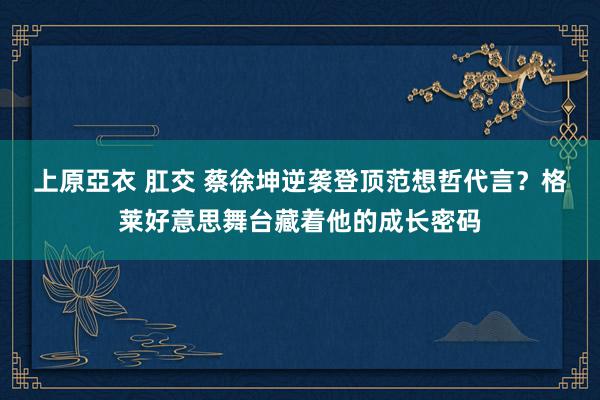 上原亞衣 肛交 蔡徐坤逆袭登顶范想哲代言？格莱好意思舞台藏着他的成长密码